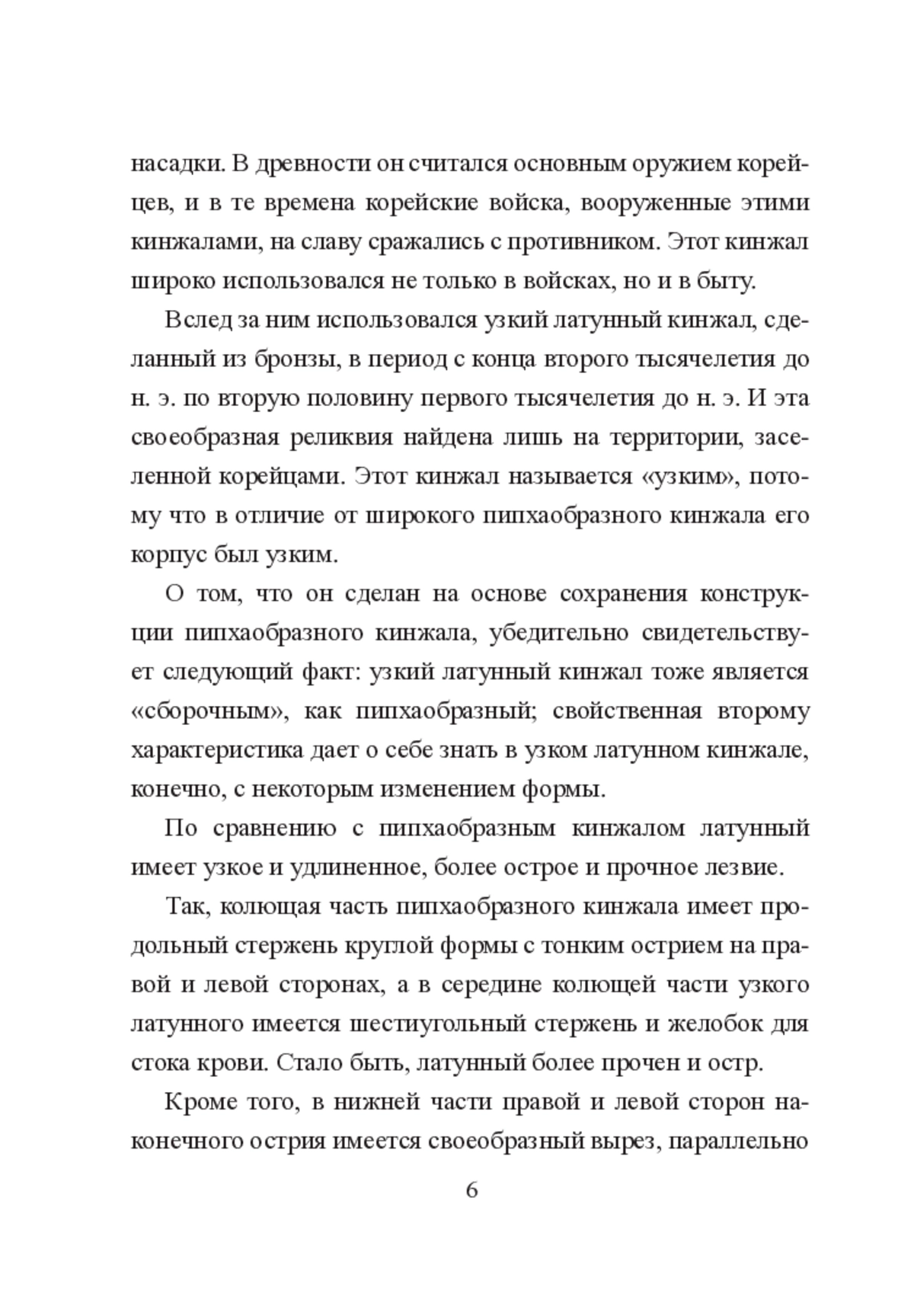 насадки. В древности он считался основным оружием корейцев, и в те времена корейские войска, вооруженные этими кинжалами, на славу сражались с противником. Этот кинжал широко использовался не только в войсках, но и в быту.

Вслед за ним использовался узкий латунный кинжал, сделанный из бронзы, в период с конца второго тысячелетия до н. э. по вторую половину первого тысячелетия до н. э. И эта своеобразная реликвия найдена лишь на территории, заселенной корейцами. Этот кинжал называется «узким», потому что в отличие от широкого пипхаобразного кинжала его корпус был узким.

О том, что он сделан на основе сохранения конструкции пипхаобразного кинжала, убедительно свидетельствует следующий факт: узкий латунный кинжал тоже является «сборочным», как пипхаобразный; свойственная второму характеристика дает о себе знать в узком латунном кинжале, конечно, с некоторым изменением формы.

По сравнению с пипхаобразным кинжалом латунный имеет узкое и удлиненное, более острое и прочное лезвие.

Так, колющая часть пипхаобразного кинжала имеет продольный стержень круглой формы с тонким острием на правой и левой сторонах, а в середине колющей части узкого латунного имеется шестиугольный стержень и желобок для стока крови. Стало быть, латунный более прочен и остр.

Кроме того, в нижней части правой и левой сторон наконечного острия имеется своеобразный вырез, параллельно

6